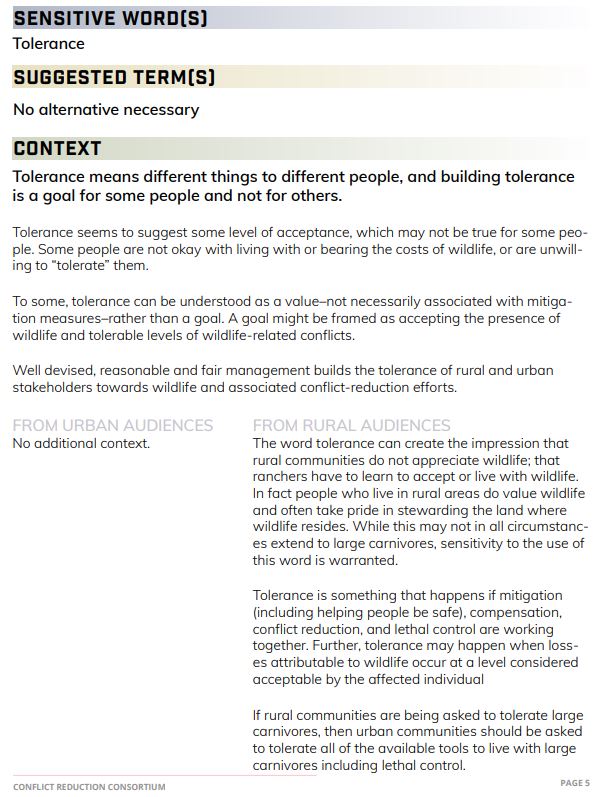 SENSITIVE WORD(S)

Tolerance

SUGGESTED TERM(S)

No alternative necessary

CONTEXT

Tolerance means different things to different people, and building tolerance is a goal for some people and not for others.

Tolerance seems to suggest some level of acceptance, which may not be true for some people. Some people are not okay with living with or bearing the costs of wildlife, or are unwilling to "tolerate" them.

To some, tolerance can be understood as a value–not necessarily associated with mitigation measures–rather than a goal. A goal might be framed as accepting the presence of wildlife and tolerable levels of wildlife-related conflicts.

Well devised, reasonable and fair management builds the tolerance of rural and urban stakeholders towards wildlife and associated conflict-reduction efforts.

FROM URBAN AUDIENCES

No additional context.

FROM RURAL AUDIENCES

The word tolerance can create the impression that rural communities do not appreciate wildlife; that ranchers have to learn to accept or live with wildlife. In fact people who live in rural areas do value wildlife and often take pride in stewarding the land where wildlife resides. While this may not in all circumstances extend to large carnivores, sensitivity to the use of this word is warranted.

Tolerance is something that happens if mitigation (including helping people be safe), compensation, conflict reduction, and lethal control are working together. Further, tolerance may happen when losses attributable to wildlife occur at a level considered acceptable by the affected individual

If rural communities are being asked to tolerate large carnivores, then urban communities should be asked to tolerate all of the available tools to live with large carnivores including lethal control.

CONFLICT REDUCTION CONSORTIUM

PAGE 5